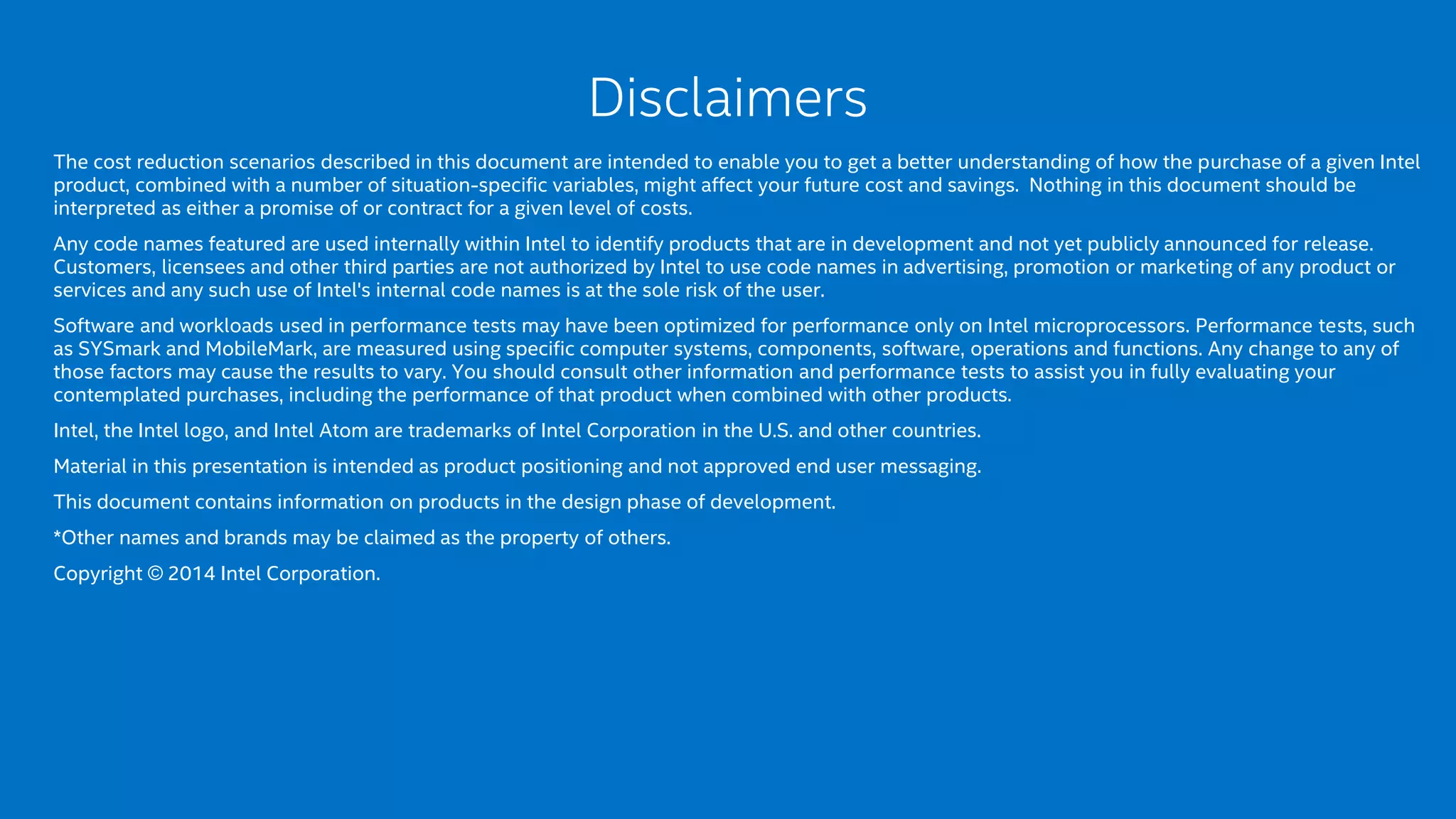 Disclaimers

The cost reduction scenarios described in this document are intended to enable you to get a better understanding of how the purchase of a given Intel product, combined with a number of situation-specific variables, might affect your future cost and savings. Nothing in this document should be interpreted as either a promise of or contract for a given level of costs.

Any code names featured are used internally within Intel to identify products that are in development and not yet publicly announced for release. Customers, licensees and other third parties are not authorized by Intel to use code names in advertising, promotion or marketing of any product or services and any such use of Intel's internal code names is at the sole risk of the user.

Software and workloads used in performance tests may have been optimized for performance only on Intel microprocessors. Performance tests, such as SYSmark and MobileMark, are measured using specific computer systems, components, software, operations and functions. Any change to any of those factors may cause the results to vary. You should consult other information and performance tests to assist you in fully evaluating your contemplated purchases, including the performance of that product when combined with other products.

Intel, the Intel logo, and Intel Atom are trademarks of Intel Corporation in the U.S. and other countries.

Material in this presentation is intended as product positioning and not approved end user messaging.

This document contains information on products in the design phase of development.

*Other names and brands may be claimed as the property of others.

Copyright © 2014 Intel Corporation.